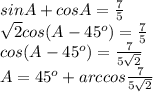 $sinA + cosA = \frac{7}{5}$
$\sqrt{2}cos(A - 45^o) = \frac{7}{5}$
$cos(A - 45^o) = \frac{7}{5\sqrt{2}}$
$A = 45^o + arccos\frac{7}{5\sqrt{2}}$